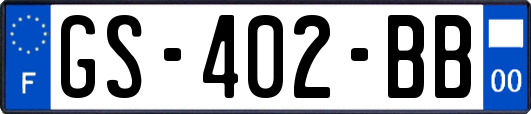 F
GS-402-BB
00